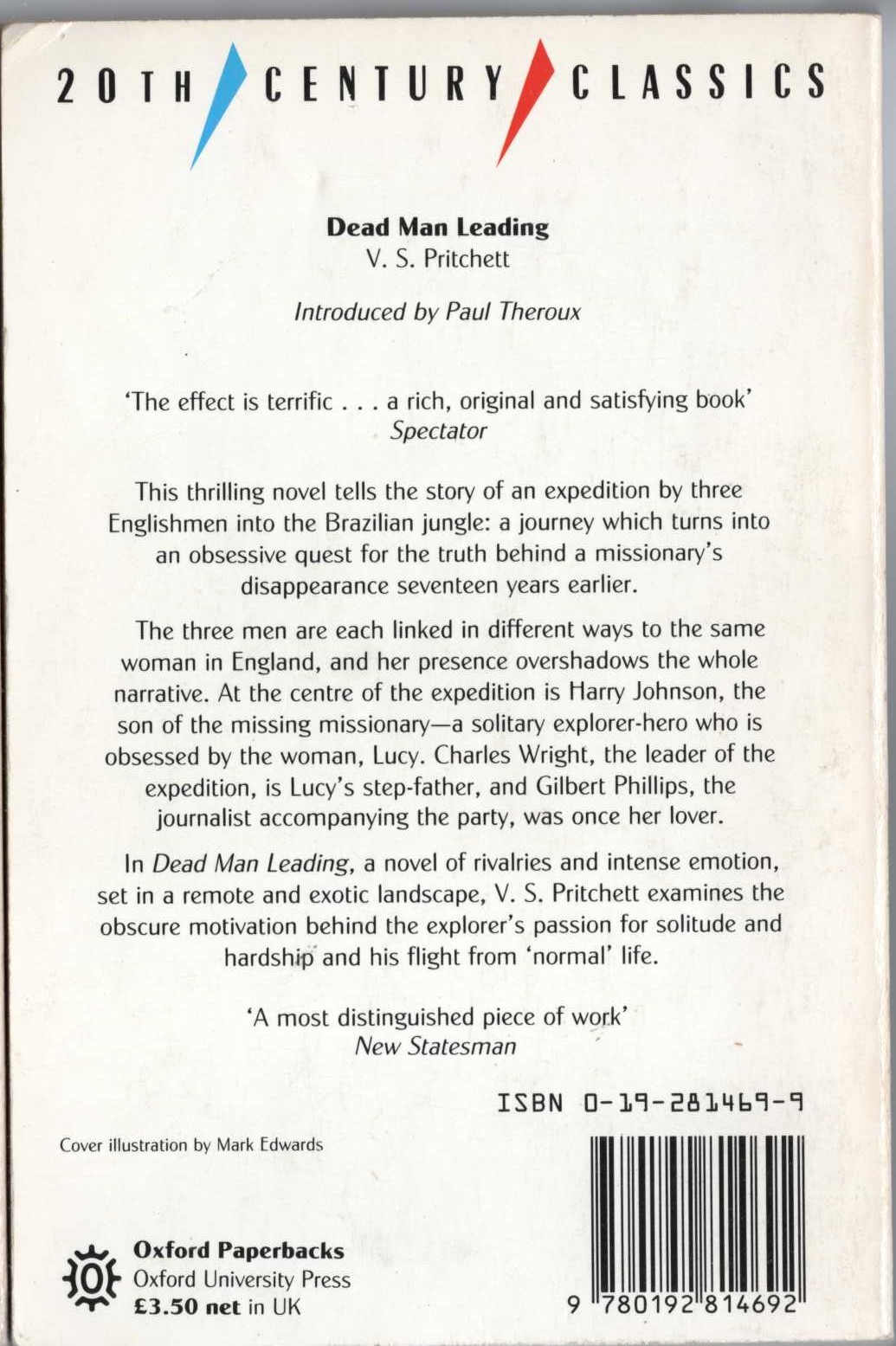 20TH CENTURY CLASSICS

Dead Man Leading
V. S. Pritchett

Introduced by Paul Theroux

'The effect is terrific . . . a rich, original and satisfying book'
Spectator

This thrilling novel tells the story of an expedition by three Englishmen into the Brazilian jungle: a journey which turns into an obsessive quest for the truth behind a missionary's disappearance seventeen years earlier.

The three men are each linked in different ways to the same woman in England, and her presence overshadows the whole narrative. At the centre of the expedition is Harry Johnson, the son of the missing missionary—a solitary explorer-hero who is obsessed by the woman, Lucy. Charles Wright, the leader of the expedition, is Lucy's step-father, and Gilbert Phillips, the journalist accompanying the party, was once her lover.

In Dead Man Leading, a novel of rivalries and intense emotion, set in a remote and exotic landscape, V. S. Pritchett examines the obscure motivation behind the explorer's passion for solitude and hardship and his flight from 'normal' life.

'A most distinguished piece of work'
New Statesman

ISBN 0-19-281469-9

Cover illustration by Mark Edwards

Oxford Paperbacks
Oxford University Press
£3.50 net in UK

9 780192 814692